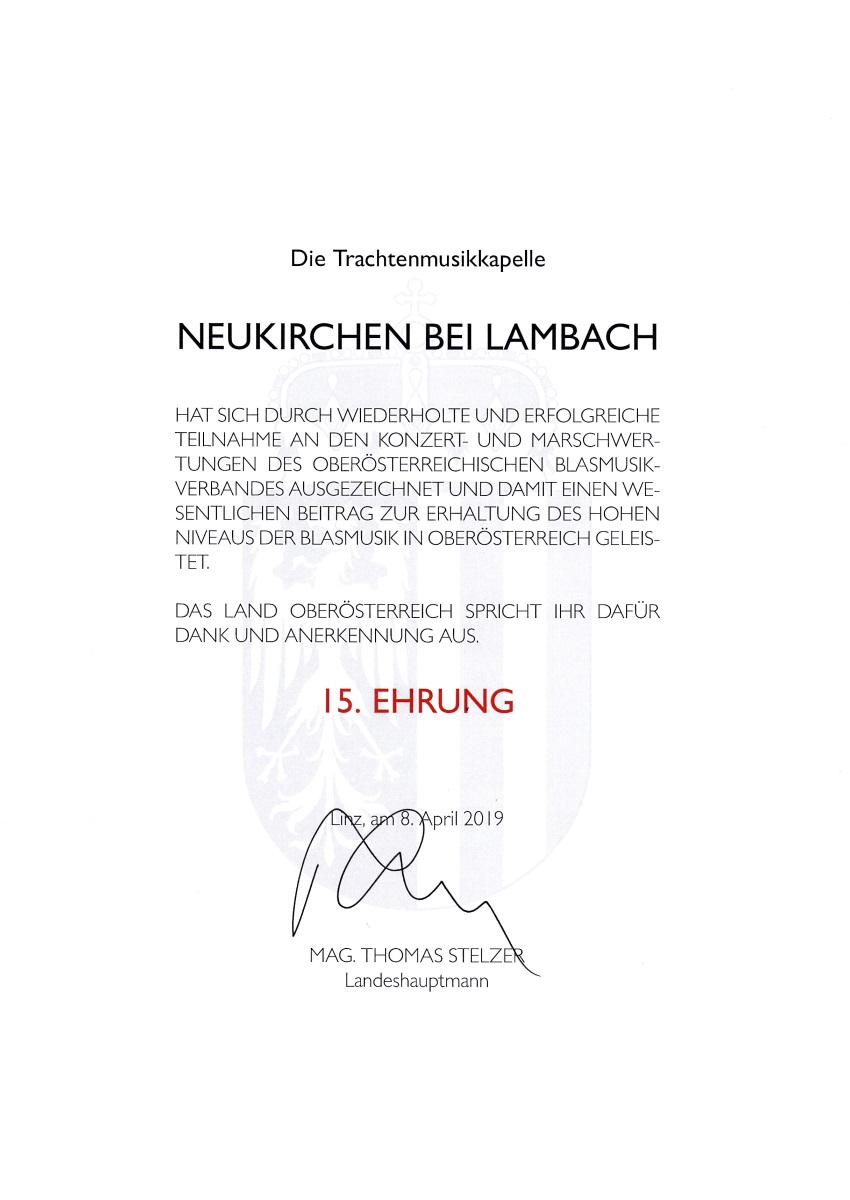 Die Trachtenmusikkapelle

NEUKIRCHEN BEI LAMBACH

HAT SICH DURCH WIEDERHOLTE UND ERFOLGREICHE TEILNAHME AN DEN KONZERT- UND MARSCHWERTUNGEN DES OBERÖSTERREICHISCHEN BLASMUSIKVERBANDES AUSGEZEICHNET UND DAMIT EINEN WESENTLICHEN BEITRAG ZUR ERHALTUNG DES HOHEN NIVEAUS DER BLASMUSIK IN OBERÖSTERREICH GELEISTET.

DAS LAND OBERÖSTERREICH SPRICHT IHR DAFÜR DANK UND ANERKENNUNG AUS.

15. EHRUNG

Linz, am 8. April 2019

MAG. THOMAS STELZER
Landeshauptmann